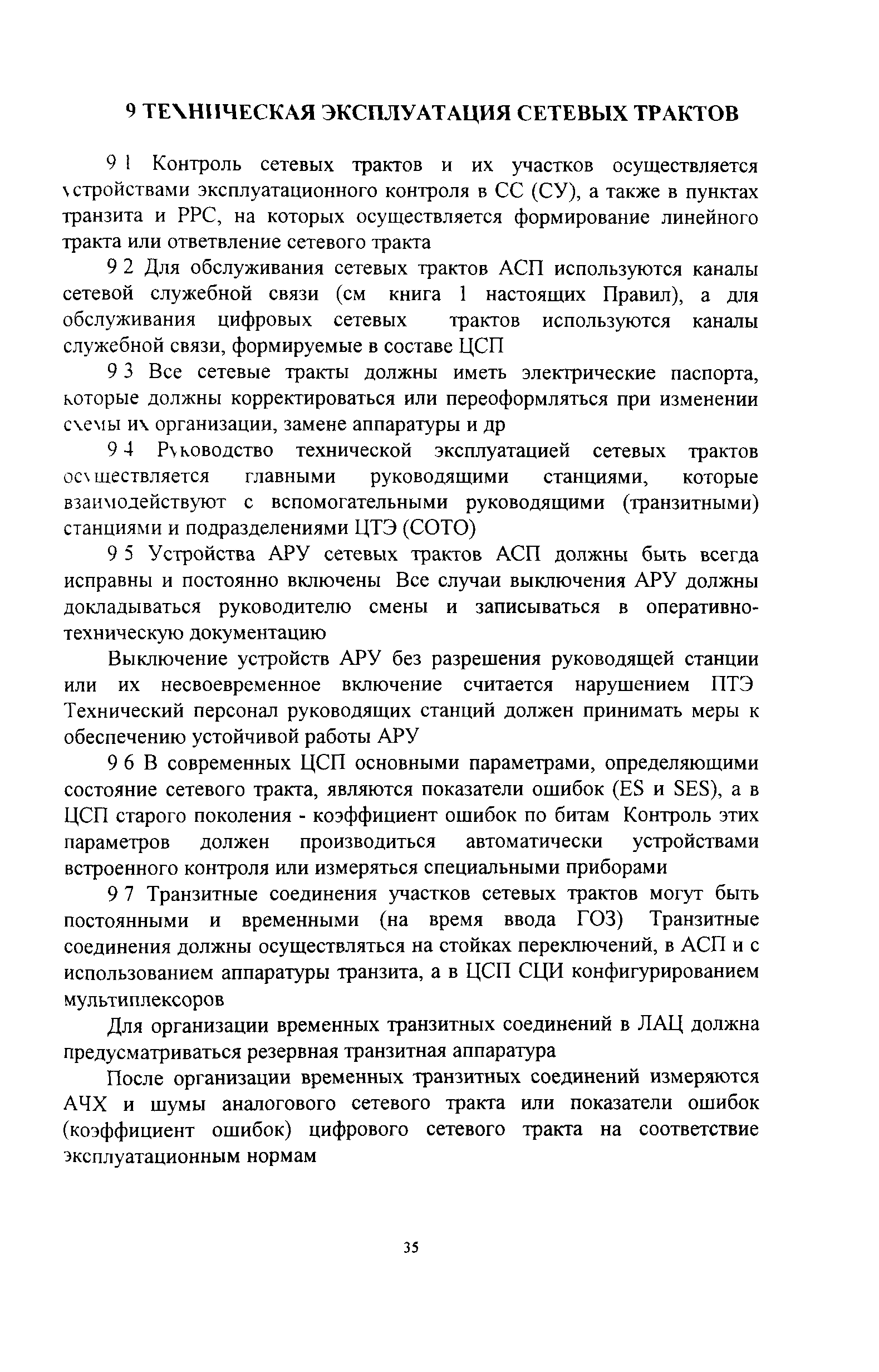 9 ТЕХНИЧЕСКАЯ ЭКСПЛУАТАЦИЯ СЕТЕВЫХ ТРАКТОВ

9 1 Контроль сетевых трактов и их участков осуществляется устройствами эксплуатационного контроля в СС (СУ), а также в пунктах транзита и РРС, на которых осуществляется формирование линейного тракта или ответвление сетевого тракта

9 2 Для обслуживания сетевых трактов АСП используются каналы сетевой служебной связи (см книга 1 настоящих Правил), а для обслуживания цифровых сетевых трактов используются каналы служебной связи, формируемые в составе ЦСП

9 3 Все сетевые тракты должны иметь электрические паспорта, которые должны корректироваться или переоформляться при изменении схемы их организации, замене аппаратуры и др

9 4 Руководство технической эксплуатацией сетевых трактов осуществляется главными руководящими станциями, которые взаимодействуют с вспомогательными руководящими (транзитными) станциями и подразделениями ЦТЭ (СОТО)

9 5 Устройства АРУ сетевых трактов АСП должны быть всегда исправны и постоянно включены Все случаи выключения АРУ должны докладываться руководителю смены и записываться в оперативно-техническую документацию

Выключение устройств АРУ без разрешения руководящей станции или их несвоевременное включение считается нарушением ПТЭ Технический персонал руководящих станций должен принимать меры к обеспечению устойчивой работы АРУ

9 6 В современных ЦСП основными параметрами, определяющими состояние сетевого тракта, являются показатели ошибок (ES и SES), а в ЦСП старого поколения - коэффициент ошибок по битам Контроль этих параметров должен производиться автоматически устройствами встроенного контроля или измеряться специальными приборами

9 7 Транзитные соединения участков сетевых трактов могут быть постоянными и временными (на время ввода ГОЗ) Транзитные соединения должны осуществляться на стойках переключений, в АСП и с использованием аппаратуры транзита, а в ЦСП СЦИ конфигурированием мультиплексоров

Для организации временных транзитных соединений в ЛАЦ должна предусматриваться резервная транзитная аппаратура

После организации временных транзитных соединений измеряются АЧХ и шумы аналогового сетевого тракта или показатели ошибок (коэффициент ошибок) цифрового сетевого тракта на соответствие эксплуатационным нормам

35